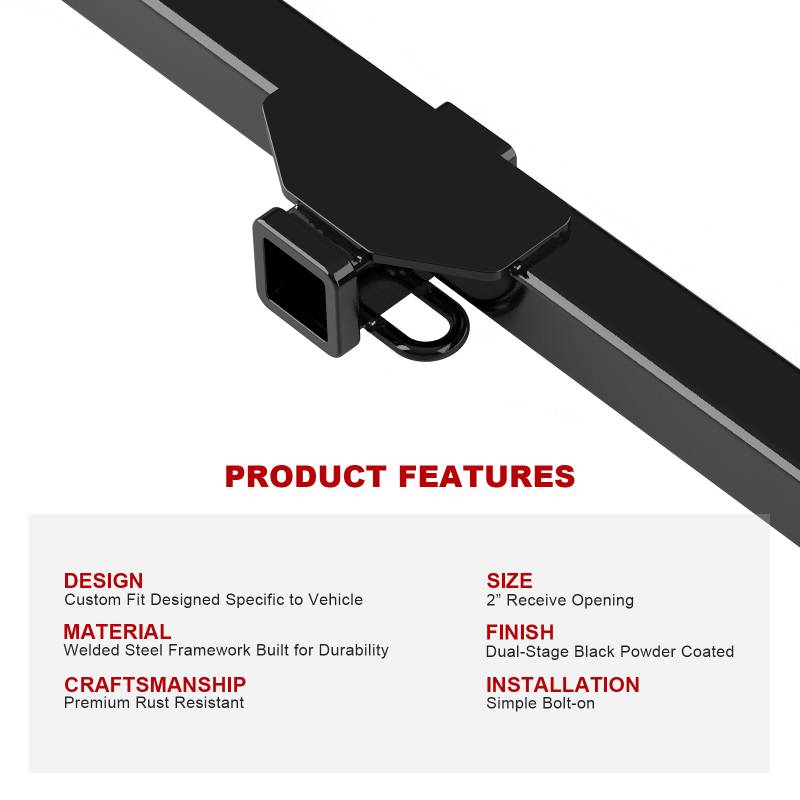 PRODUCT FEATURES

DESIGN
Custom Fit Designed Specific to Vehicle

MATERIAL
Welded Steel Framework Built for Durability

CRAFTSMANSHIP
Premium Rust Resistant

SIZE
2" Receive Opening

FINISH
Dual-Stage Black Powder Coated

INSTALLATION
Simple Bolt-on